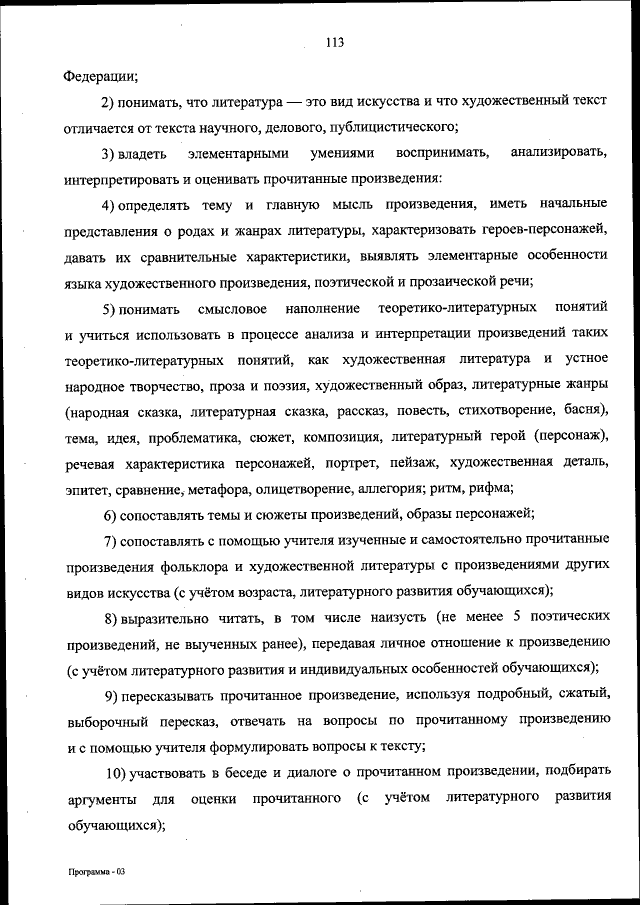 113

Федерации;

2) понимать, что литература — это вид искусства и что художественный текст отличается от текста научного, делового, публицистического;

3) владеть элементарными умениями воспринимать, анализировать, интерпретировать и оценивать прочитанные произведения:

4) определять тему и главную мысль произведения, иметь начальные представления о родах и жанрах литературы, характеризовать героев-персонажей, давать их сравнительные характеристики, выявлять элементарные особенности языка художественного произведения, поэтической и прозаической речи;

5) понимать смысловое наполнение теоретико-литературных понятий и учиться использовать в процессе анализа и интерпретации произведений таких теоретико-литературных понятий, как художественная литература и устное народное творчество, проза и поэзия, художественный образ, литературные жанры (народная сказка, литературная сказка, рассказ, повесть, стихотворение, басня), тема, идея, проблематика, сюжет, композиция, литературный герой (персонаж), речевая характеристика персонажей, портрет, пейзаж, художественная деталь, эпитет, сравнение, метафора, олицетворение, аллегория; ритм, рифма;

6) сопоставлять темы и сюжеты произведений, образы персонажей;

7) сопоставлять с помощью учителя изученные и самостоятельно прочитанные произведения фольклора и художественной литературы с произведениями других видов искусства (с учётом возраста, литературного развития обучающихся);

8) выразительно читать, в том числе наизусть (не менее 5 поэтических произведений, не выученных ранее), передавая личное отношение к произведению (с учётом литературного развития и индивидуальных особенностей обучающихся);

9) пересказывать прочитанное произведение, используя подробный, сжатый, выборочный пересказ, отвечать на вопросы по прочитанному произведению и с помощью учителя формулировать вопросы к тексту;

10) участвовать в беседе и диалоге о прочитанном произведении, подбирать аргументы для оценки прочитанного (с учётом литературного развития обучающихся);

Программа - 03